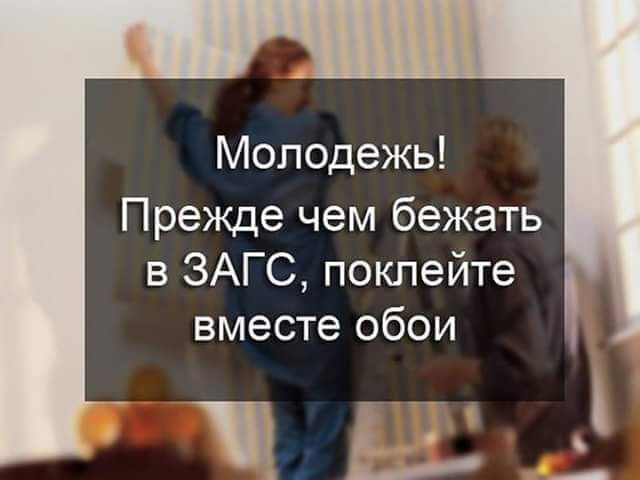 Молодежь!
Прежде чем бежать в ЗАГС, поклейте вместе обои